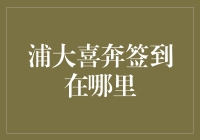 浦大喜奔签到在哪里